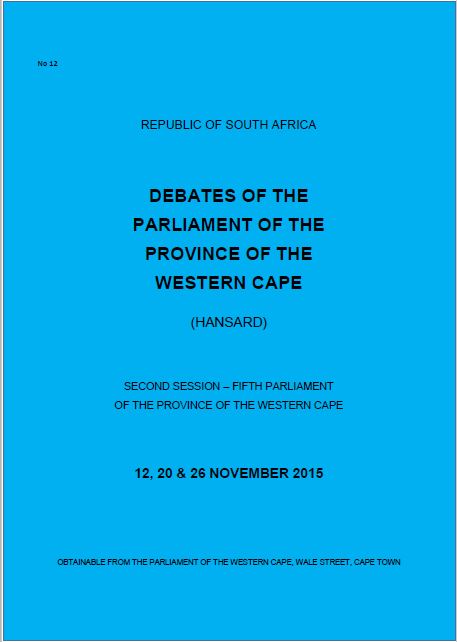 No 12

REPUBLIC OF SOUTH AFRICA

DEBATES OF THE PARLIAMENT OF THE PROVINCE OF THE WESTERN CAPE

(HANSARD)

SECOND SESSION – FIFTH PARLIAMENT OF THE PROVINCE OF THE WESTERN CAPE

12, 20 & 26 NOVEMBER 2015

OBTAINABLE FROM THE PARLIAMENT OF THE WESTERN CAPE, WALE STREET, CAPE TOWN